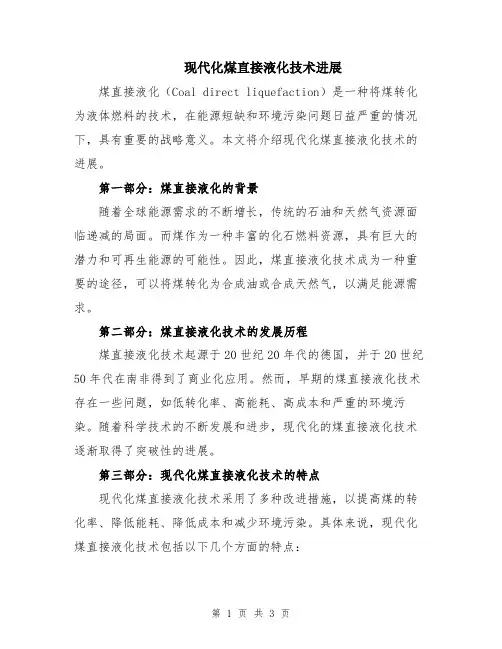 现代化煤直接液化技术进展

煤直接液化（Coal direct liquefaction）是一种将煤转化为液体燃料的技术，在能源短缺和环境污染问题日益严重的情况下，具有重要的战略意义。本文将介绍现代化煤直接液化技术的进展。

第一部分：煤直接液化的背景

随着全球能源需求的不断增长，传统的石油和天然气资源面临递减的局面。而煤作为一种丰富的化石燃料资源，具有巨大的潜力和可再生能源的可能性。因此，煤直接液化技术成为一种重要的途径，可以将煤转化为合成油或合成天然气，以满足能源需求。

第二部分：煤直接液化技术的发展历程

煤直接液化技术起源于20世纪20年代的德国，并于20世纪50年代在南非得到了商业化应用。然而，早期的煤直接液化技术存在一些问题，如低转化率、高能耗、高成本和严重的环境污染。随着科学技术的不断发展和进步，现代化的煤直接液化技术逐渐取得了突破性的进展。

第三部分：现代化煤直接液化技术的特点

现代化煤直接液化技术采用了多种改进措施，以提高煤的转化率、降低能耗、降低成本和减少环境污染。具体来说，现代化煤直接液化技术包括以下几个方面的特点：

第 1 页 共 3 页